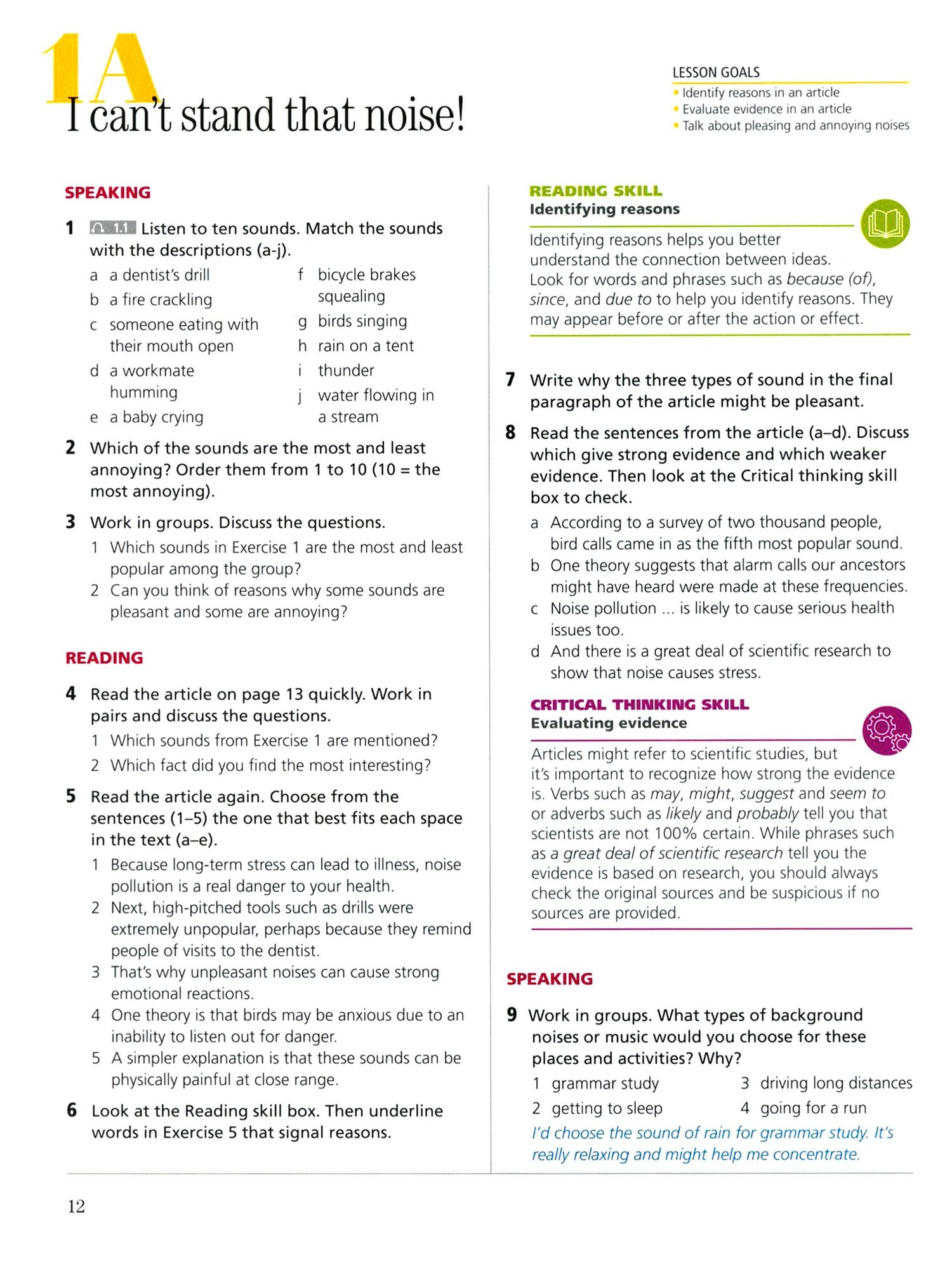 1A
I can't stand that noise!

LESSON GOALS
• Identify reasons in an article
• Evaluate evidence in an article
• Talk about pleasing and annoying noises

SPEAKING

1 1.1 Listen to ten sounds. Match the sounds with the descriptions (a-j).
a a dentist's drill
b a fire crackling
c someone eating with their mouth open
d a workmate humming
e a baby crying
f bicycle brakes squealing
g birds singing
h rain on a tent
i thunder
j water flowing in a stream

2 Which of the sounds are the most and least annoying? Order them from 1 to 10 (10 = the most annoying).

3 Work in groups. Discuss the questions.
1 Which sounds in Exercise 1 are the most and least popular among the group?
2 Can you think of reasons why some sounds are pleasant and some are annoying?

READING

4 Read the article on page 13 quickly. Work in pairs and discuss the questions.
1 Which sounds from Exercise 1 are mentioned?
2 Which fact did you find the most interesting?

5 Read the article again. Choose from the sentences (1–5) the one that best fits each space in the text (a–e).
1 Because long-term stress can lead to illness, noise pollution is a real danger to your health.
2 Next, high-pitched tools such as drills were extremely unpopular, perhaps because they remind people of visits to the dentist.
3 That's why unpleasant noises can cause strong emotional reactions.
4 One theory is that birds may be anxious due to an inability to listen out for danger.
5 A simpler explanation is that these sounds can be physically painful at close range.

6 Look at the Reading skill box. Then underline words in Exercise 5 that signal reasons.

READING SKILL
Identifying reasons

Identifying reasons helps you better understand the connection between ideas. Look for words and phrases such as because (of), since, and due to to help you identify reasons. They may appear before or after the action or effect.

7 Write why the three types of sound in the final paragraph of the article might be pleasant.

8 Read the sentences from the article (a–d). Discuss which give strong evidence and which weaker evidence. Then look at the Critical thinking skill box to check.
a According to a survey of two thousand people, bird calls came in as the fifth most popular sound.
b One theory suggests that alarm calls our ancestors might have heard were made at these frequencies.
c Noise pollution ... is likely to cause serious health issues too.
d And there is a great deal of scientific research to show that noise causes stress.

CRITICAL THINKING SKILL
Evaluating evidence

Articles might refer to scientific studies, but it's important to recognize how strong the evidence is. Verbs such as may, might, suggest and seem to or adverbs such as likely and probably tell you that scientists are not 100% certain. While phrases such as a great deal of scientific research tell you the evidence is based on research, you should always check the original sources and be suspicious if no sources are provided.

SPEAKING

9 Work in groups. What types of background noises or music would you choose for these places and activities? Why?
1 grammar study
2 getting to sleep
3 driving long distances
4 going for a run
I'd choose the sound of rain for grammar study. It's really relaxing and might help me concentrate.

12